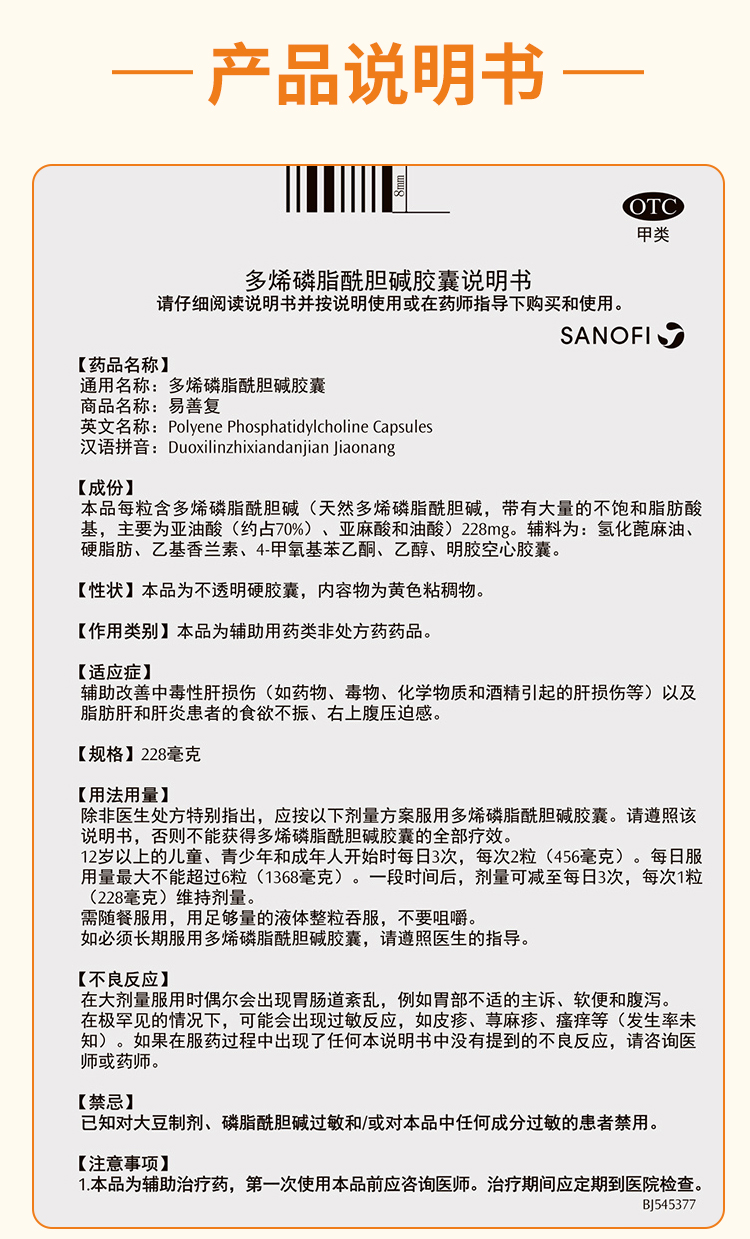 产品说明书

8mm

OTC
甲类

多烯磷脂酰胆碱胶囊说明书
请仔细阅读说明书并按说明使用或在药师指导下购买和使用。

SANOFI

【药品名称】
通用名称：多烯磷脂酰胆碱胶囊
商品名称：易善复
英文名称：Polyene Phosphatidylcholine Capsules
汉语拼音：Duoxilinzhixiandanjian Jiaonang

【成份】
本品每粒含多烯磷脂酰胆碱（天然多烯磷脂酰胆碱，带有大量的不饱和脂肪酸基，主要为亚油酸（约占70%）、亚麻酸和油酸）228mg。辅料为：氢化蓖麻油、硬脂肪、乙基香兰素、4-甲氧基苯乙酮、乙醇、明胶空心胶囊。

【性状】本品为不透明硬胶囊，内容物为黄色粘稠物。

【作用类别】本品为辅助用药类非处方药药品。

【适应症】
辅助改善中毒性肝损伤（如药物、毒物、化学物质和酒精引起的肝损伤等）以及脂肪肝和肝炎患者的食欲不振、右上腹压迫感。

【规格】228毫克

【用法用量】
除非医生处方特别指出，应按以下剂量方案服用多烯磷脂酰胆碱胶囊。请遵照该说明书，否则不能获得多烯磷脂酰胆碱胶囊的全部疗效。
12岁以上的儿童、青少年和成年人开始时每日3次，每次2粒（456毫克）。每日服用量最大不能超过6粒（1368毫克）。一段时间后，剂量可减至每日3次，每次1粒（228毫克）维持剂量。
需随餐服用，用足够量的液体整粒吞服，不要咀嚼。
如必须长期服用多烯磷脂酰胆碱胶囊，请遵照医生的指导。

【不良反应】
在大剂量服用时偶尔会出现胃肠道紊乱，例如胃部不适的主诉、软便和腹泻。
在极罕见的情况下，可能会出现过敏反应，如皮疹、荨麻疹、瘙痒等（发生率未知）。如果在服药过程中出现了任何本说明书中没有提到的不良反应，请咨询医师或药师。

【禁忌】
已知对大豆制剂、磷脂酰胆碱过敏和/或对本品中任何成分过敏的患者禁用。

【注意事项】
1.本品为辅助治疗药，第一次使用本品前应咨询医师。治疗期间应定期到医院检查。
BJ545377